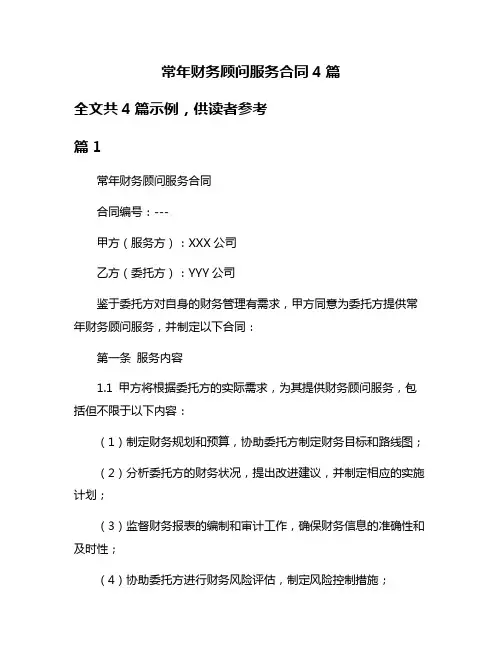 常年财务顾问服务合同 4 篇

全文共 4 篇示例，供读者参考

篇 1

常年财务顾问服务合同

合同编号：---

甲方（服务方）：XXX 公司

乙方（委托方）：YYY 公司

鉴于委托方对自身的财务管理有需求，甲方同意为委托方提供常年财务顾问服务，并制定以下合同：

第一条 服务内容

1.1 甲方将根据委托方的实际需求，为其提供财务顾问服务，包括但不限于以下内容：

（1）制定财务规划和预算，协助委托方制定财务目标和路线图；

（2）分析委托方的财务状况，提出改进建议，并制定相应的实施计划；

（3）监督财务报表的编制和审计工作，确保财务信息的准确性和及时性；

（4）协助委托方进行财务风险评估，制定风险控制措施；